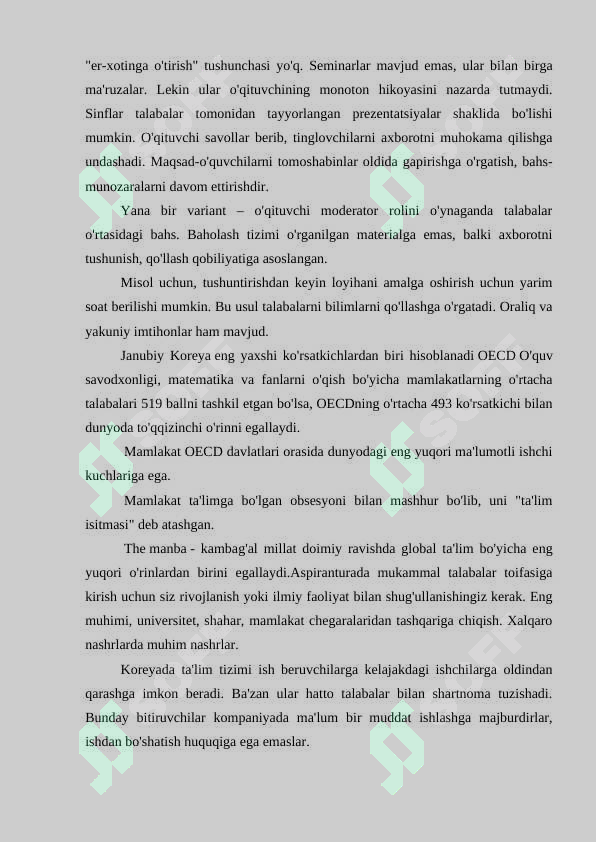 "er-xotinga o'tirish" tushunchasi yo'q. Seminarlar mavjud emas, ular bilan birga ma'ruzalar. Lekin ular o'qituvchining monoton hikoyasini nazarda tutmaydi. Sinflar talabalar tomonidan tayyorlangan prezentatsiyalar shaklida bo'lishi mumkin. O'qituvchi savollar berib, tinglovchilarni axborotni muhokama qilishga undashadi. Maqsad-o'quvchilarni tomoshabinlar oldida gapirishga o'rgatish, bahs-munozaralarni davom ettirishdir.

Yana bir variant – o'qituvchi moderator rolini o'ynaganda talabalar o'rtasidagi bahs. Baholash tizimi o'rganilgan materialga emas, balki axborotni tushunish, qo'llash qobiliyatiga asoslangan.

Misol uchun, tushuntirishdan keyin loyihani amalga oshirish uchun yarim soat berilishi mumkin. Bu usul talabalarni bilimlarni qo'llashga o'rgatadi. Oraliq va yakuniy imtihonlar ham mavjud.

Janubiy Koreya eng yaxshi ko'rsatkichlardan biri hisoblanadi OECD O'quv savodxonligi, matematika va fanlarni o'qish bo'yicha mamlakatlarning o'rtacha talabalari 519 ballni tashkil etgan bo'lsa, OECDning o'rtacha 493 ko'rsatkichi bilan dunyoda to'qqizinchi o'rinni egallaydi.

Mamlakat OECD davlatlari orasida dunyodagi eng yuqori ma'lumotli ishchi kuchlariga ega.

Mamlakat ta'limga bo'lgan obsesyoni bilan mashhur bo'lib, uni "ta'lim isitmasi" deb atashgan.

The manba - kambag'al millat doimiy ravishda global ta'lim bo'yicha eng yuqori o'rinlardan birini egallaydi.Aspiranturada mukammal talabalar toifasiga kirish uchun siz rivojlanish yoki ilmiy faoliyat bilan shug'ullanishingiz kerak. Eng muhimi, universitet, shahar, mamlakat chegaralaridan tashqariga chiqish. Xalqaro nashrlarda muhim nashrlar.

Koreyada ta'lim tizimi ish beruvchilarga kelajakdagi ishchilarga oldindan qarashga imkon beradi. Ba'zan ular hatto talabalar bilan shartnoma tuzishadi. Bunday bitiruvchilar kompaniyada ma'lum bir muddat ishlashga majburdirlar, ishdan bo'shatish huquqiga ega emaslar.